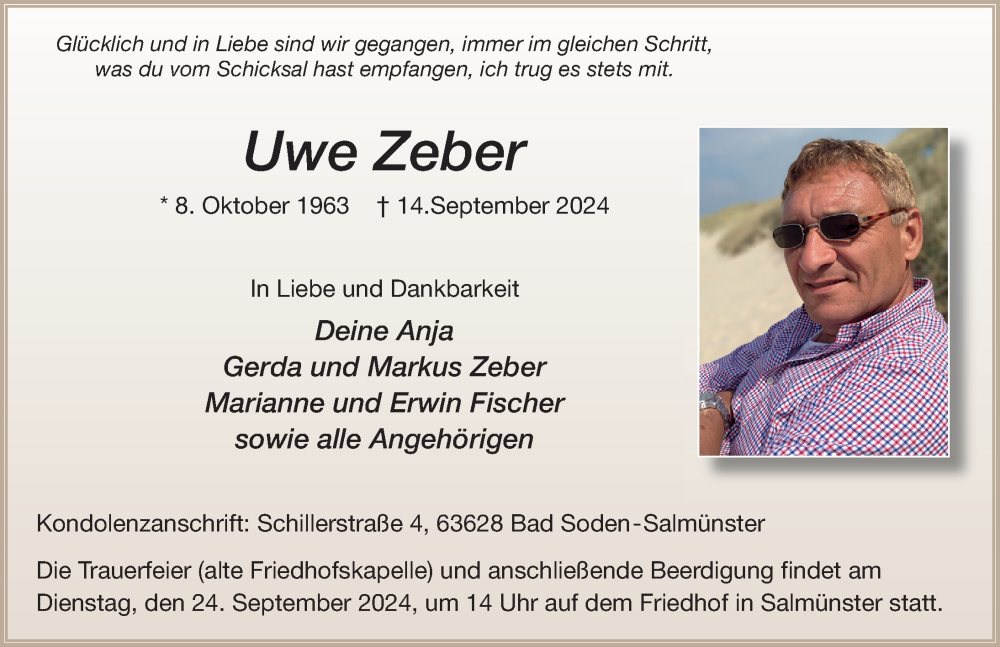 Glücklich und in Liebe sind wir gegangen, immer im gleichen Schritt, was du vom Schicksal hast empfangen, ich trug es stets mit.

Uwe Zeber

* 8. Oktober 1963 † 14.September 2024

In Liebe und Dankbarkeit

Deine Anja
Gerda und Markus Zeber
Marianne und Erwin Fischer
sowie alle Angehörigen

Kondolenzanschrift: Schillerstraße 4, 63628 Bad Soden-Salmünster

Die Trauerfeier (alte Friedhofskapelle) und anschließende Beerdigung findet am Dienstag, den 24. September 2024, um 14 Uhr auf dem Friedhof in Salmünster statt.